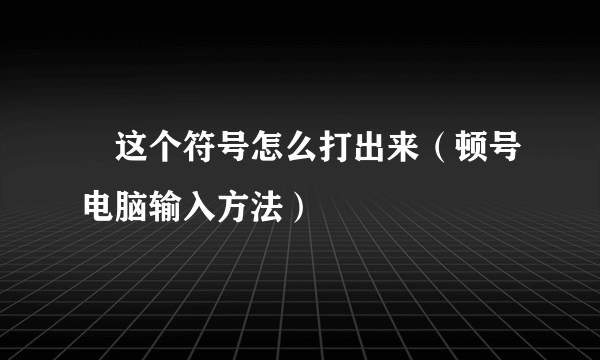 这个符号怎么打出来（顿号电脑输入方法）